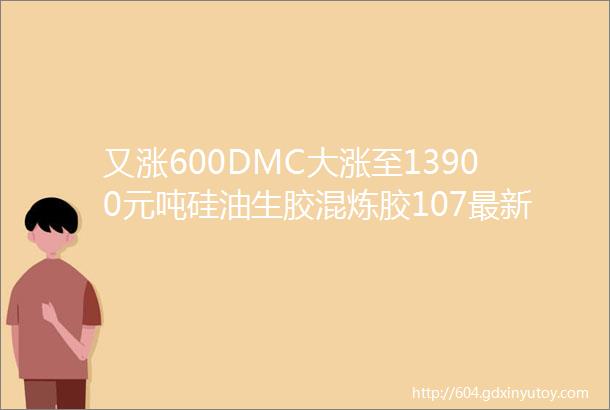 又涨600DMC大涨至13900元吨硅油生胶混炼胶107最新

http://604.gdxinyutoy.com